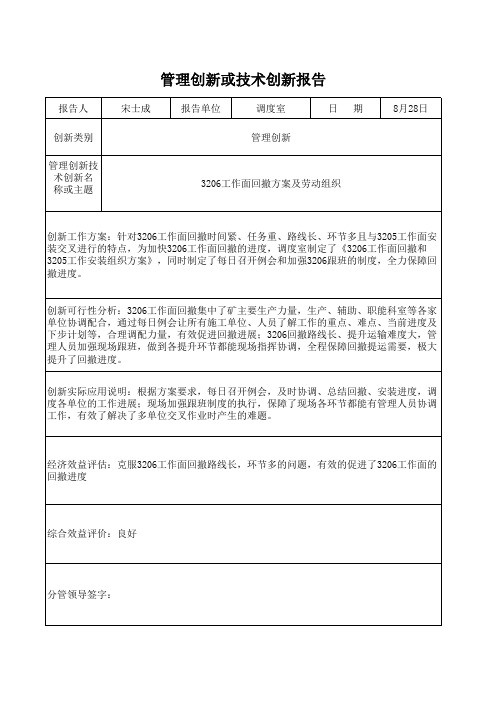 管理创新或技术创新报告

| 报告人 | 宋士成 | 报告单位 | 调度室 | 日　期 | 8月28日 |
|---|---|---|---|---|---|
| 创新类别 | 管理创新 | | | | |
| 管理创新技术创新名称或主题 | 3206工作面回撤方案及劳动组织 | | | | |

创新工作方案：针对3206工作面回撤时间紧、任务重、路线长、环节多且与3205工作面安装交叉进行的特点，为加快3206工作面回撤的进度，调度室制定了《3206工作面回撤和3205工作安装组织方案》，同时制定了每日召开例会和加强3206跟班的制度，全力保障回撤进度。

创新可行性分析：3206工作面回撤集中了矿主要生产力量，生产、辅助、职能科室等各家单位协调配合，通过每日例会让所有施工单位、人员了解工作的重点、难点、当前进度及下步计划等，合理调配力量，有效促进回撤进展；3206回撤路线长、提升运输难度大，管理人员加强现场跟班，做到各提升环节都能现场指挥协调，全程保障回撤提运需要，极大提升了回撤进度。

创新实际应用说明：根据方案要求，每日召开例会，及时协调、总结回撤、安装进度，调度各单位的工作进展；现场加强跟班制度的执行，保障了现场各环节都能有管理人员协调工作，有效了解决了多单位交叉作业时产生的难题。

经济效益评估：克服3206工作面回撤路线长，环节多的问题，有效的促进了3206工作面的回撤进度

综合效益评价：良好

分管领导签字：